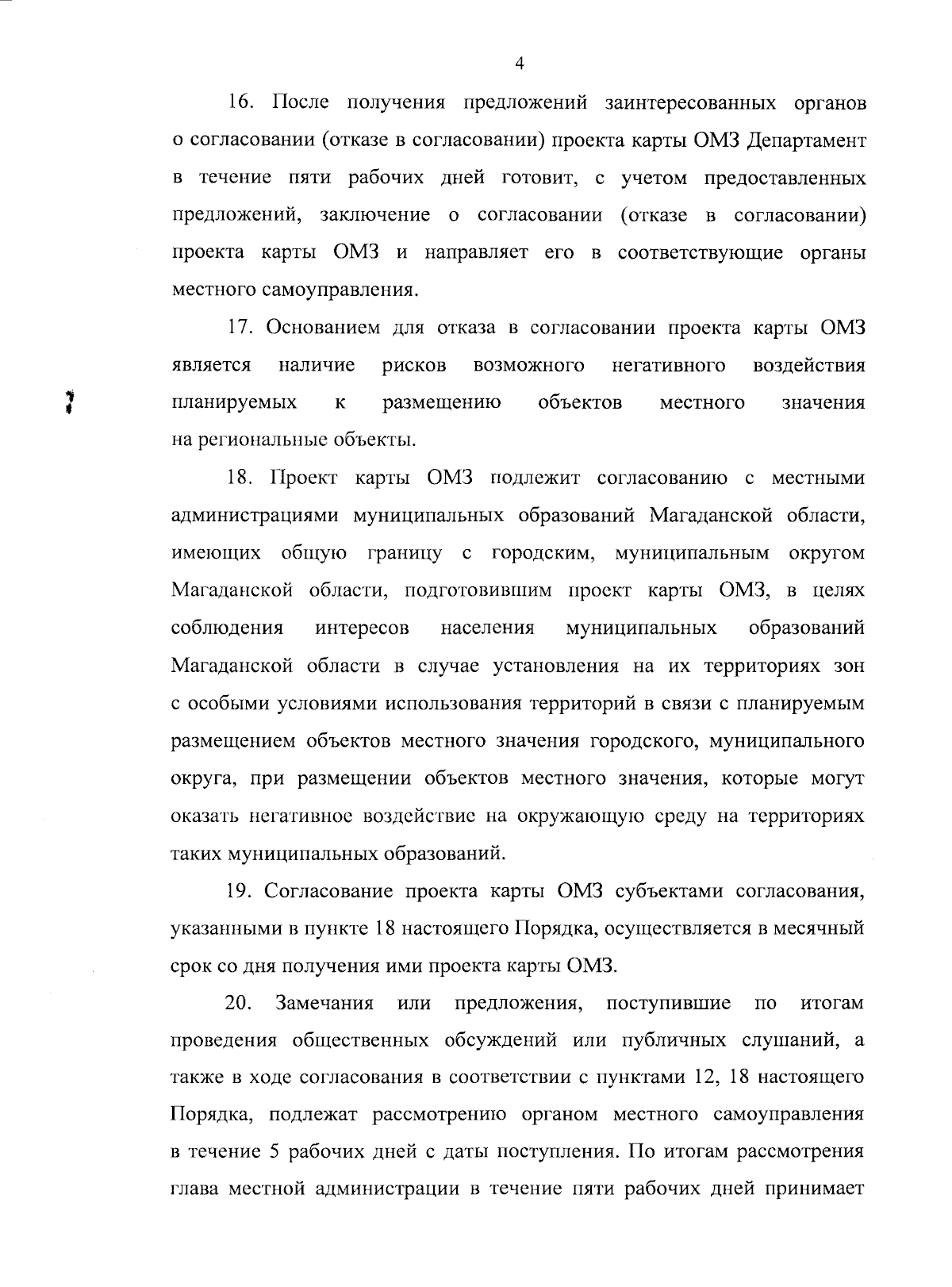 4

16. После получения предложений заинтересованных органов о согласовании (отказе в согласовании) проекта карты ОМЗ Департамент в течение пяти рабочих дней готовит, с учетом предоставленных предложений, заключение о согласовании (отказе в согласовании) проекта карты ОМЗ и направляет его в соответствующие органы местного самоуправления.

17. Основанием для отказа в согласовании проекта карты ОМЗ является наличие рисков возможного негативного воздействия планируемых к размещению объектов местного значения на региональные объекты.

18. Проект карты ОМЗ подлежит согласованию с местными администрациями муниципальных образований Магаданской области, имеющих общую границу с городским, муниципальным округом Магаданской области, подготовившим проект карты ОМЗ, в целях соблюдения интересов населения муниципальных образований Магаданской области в случае установления на их территориях зон с особыми условиями использования территорий в связи с планируемым размещением объектов местного значения городского, муниципального округа, при размещении объектов местного значения, которые могут оказать негативное воздействие на окружающую среду на территориях таких муниципальных образований.

19. Согласование проекта карты ОМЗ субъектами согласования, указанными в пункте 18 настоящего Порядка, осуществляется в месячный срок со дня получения ими проекта карты ОМЗ.

20. Замечания или предложения, поступившие по итогам проведения общественных обсуждений или публичных слушаний, а также в ходе согласования в соответствии с пунктами 12, 18 настоящего Порядка, подлежат рассмотрению органом местного самоуправления в течение 5 рабочих дней с даты поступления. По итогам рассмотрения глава местной администрации в течение пяти рабочих дней принимает